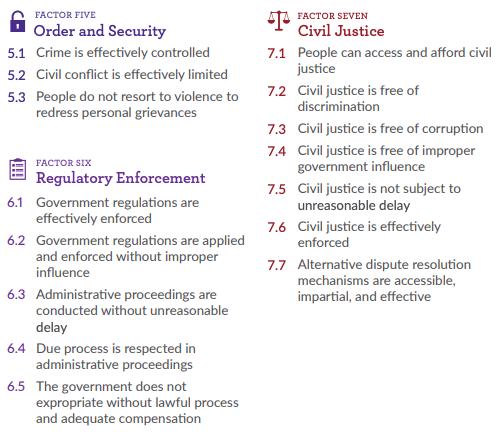 FACTOR FIVE
Order and Security

5.1 Crime is effectively controlled

5.2 Civil conflict is effectively limited

5.3 People do not resort to violence to redress personal grievances

FACTOR SIX
Regulatory Enforcement

6.1 Government regulations are effectively enforced

6.2 Government regulations are applied and enforced without improper influence

6.3 Administrative proceedings are conducted without unreasonable delay

6.4 Due process is respected in administrative proceedings

6.5 The government does not expropriate without lawful process and adequate compensation

FACTOR SEVEN
Civil Justice

7.1 People can access and afford civil justice

7.2 Civil justice is free of discrimination

7.3 Civil justice is free of corruption

7.4 Civil justice is free of improper government influence

7.5 Civil justice is not subject to unreasonable delay

7.6 Civil justice is effectively enforced

7.7 Alternative dispute resolution mechanisms are accessible, impartial, and effective